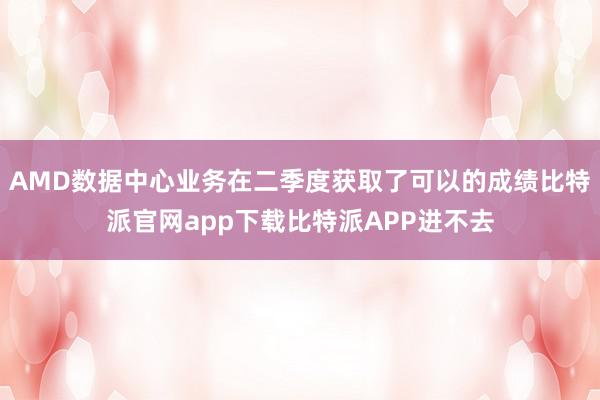 AMD数据中心业务在二季度获取了可以的成绩比特派官网app下载比特派APP进不去